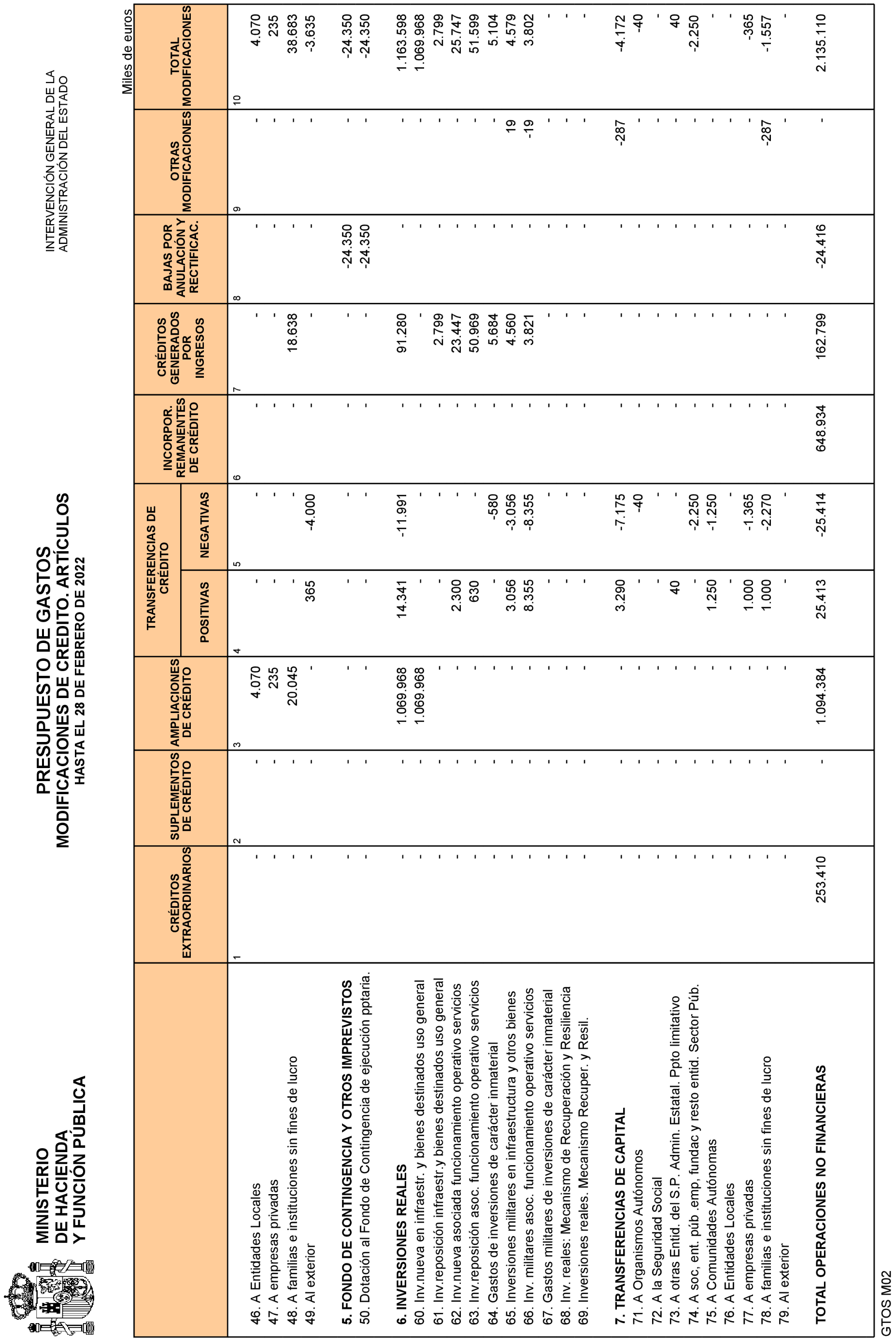 MINISTERIO
DE HACIENDA
Y FUNCIÓN PÚBLICA

PRESUPUESTO DE GASTOS
MODIFICACIONES DE CREDITO. ARTÍCULOS
HASTA EL 28 DE FEBRERO DE 2022

INTERVENCIÓN GENERAL DE LA
ADMINISTRACIÓN DEL ESTADO

Miles de euros

| | CRÉDITOS EXTRAORDINARIOS | SUPLEMENTOS DE CRÉDITO | AMPLIACIONES DE CRÉDITO | TRANSFERENCIAS DE CRÉDITO POSITIVAS | TRANSFERENCIAS DE CRÉDITO NEGATIVAS | INCORPOR. REMANENTES DE CRÉDITO | CRÉDITOS GENERADOS POR INGRESOS | BAJAS POR ANULACIÓN Y RECTIFICAC. | OTRAS MODIFICACIONES | TOTAL MODIFICACIONES |
|---|---|---|---|---|---|---|---|---|---|---|
| | 1 | 2 | 3 | 4 | 5 | 6 | 7 | 8 | 9 | 10 |
| 46. A Entidades Locales | - | - | 4.070 | - | - | - | - | - | - | 4.070 |
| 47. A empresas privadas | - | - | 235 | - | - | - | - | - | - | 235 |
| 48. A familias e instituciones sin fines de lucro | - | - | 20.045 | - | - | - | 18.638 | - | - | 38.683 |
| 49. Al exterior | - | - | - | 365 | -4.000 | - | - | - | - | -3.635 |
| 5. FONDO DE CONTINGENCIA Y OTROS IMPREVISTOS | - | - | - | - | - | - | - | -24.350 | - | -24.350 |
| 50. Dotación al Fondo de Contingencia de ejecución pptaria. | - | - | - | - | - | - | - | -24.350 | - | -24.350 |
| 6. INVERSIONES REALES | - | - | 1.069.968 | 14.341 | -11.991 | - | 91.280 | - | - | 1.163.598 |
| 60. Inv.nueva en infraestr. y bienes destinados uso general | - | - | 1.069.968 | - | - | - | - | - | - | 1.069.968 |
| 61. Inv.reposición infraestr.y bienes destinados uso general | - | - | - | - | - | - | 2.799 | - | - | 2.799 |
| 62. Inv.nueva asociada funcionamiento operativo servicios | - | - | - | 2.300 | - | - | 23.447 | - | - | 25.747 |
| 63. Inv.reposición asoc. funcionamiento operativo servicios | - | - | - | 630 | - | - | 50.969 | - | - | 51.599 |
| 64. Gastos de inversiones de carácter inmaterial | - | - | - | - | -580 | - | 5.684 | - | - | 5.104 |
| 65. Inversiones militares en infraestructura y otros bienes | - | - | - | 3.056 | -3.056 | - | 4.560 | - | 19 | 4.579 |
| 66. Inv. militares asoc. funcionamiento operativo servicios | - | - | - | 8.355 | -8.355 | - | 3.821 | - | -19 | 3.802 |
| 67. Gastos militares de inversiones de carácter inmaterial | - | - | - | - | - | - | - | - | - | - |
| 68. Inv. reales: Mecanismo de Recuperación y Resiliencia | - | - | - | - | - | - | - | - | - | - |
| 69. Inversiones reales. Mecanismo Recuper. y Resil. | - | - | - | - | - | - | - | - | - | - |
| 7. TRANSFERENCIAS DE CAPITAL | - | - | - | 3.290 | -7.175 | - | - | - | -287 | -4.172 |
| 71. A Organismos Autónomos | - | - | - | - | -40 | - | - | - | - | -40 |
| 72. A la Seguridad Social | - | - | - | - | - | - | - | - | - | - |
| 73. A otras Entid. del S.P. Admin. Estatal. Ppto limitativo | - | - | - | 40 | - | - | - | - | - | 40 |
| 74. A soc, ent. púb .emp, fundac y resto entid. Sector Púb. | - | - | - | - | -2.250 | - | - | - | - | -2.250 |
| 75. A Comunidades Autónomas | - | - | - | 1.250 | -1.250 | - | - | - | - | - |
| 76. A Entidades Locales | - | - | - | - | - | - | - | - | - | - |
| 77. A empresas privadas | - | - | - | 1.000 | -1.365 | - | - | - | - | -365 |
| 78. A familias e instituciones sin fines de lucro | - | - | - | 1.000 | -2.270 | - | - | - | -287 | -1.557 |
| 79. Al exterior | - | - | - | - | - | - | - | - | - | - |
| TOTAL OPERACIONES NO FINANCIERAS | 253.410 | - | 1.094.384 | 25.413 | -25.414 | 648.934 | 162.799 | -24.416 | - | 2.135.110 |

GTOS M02